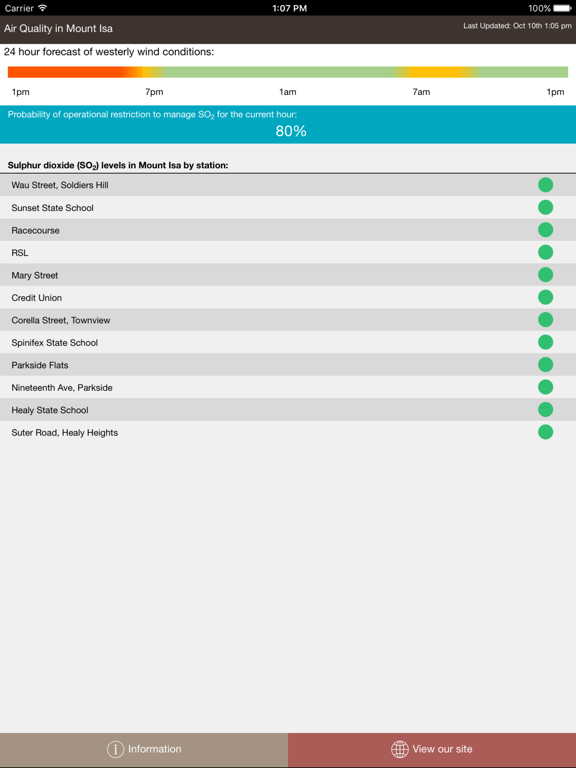 Carrier 1:07 PM 100%

Air Quality in Mount Isa

Last Updated: Oct 10th 1:05 pm

24 hour forecast of westerly wind conditions:

1pm 7pm 1am 7am 1pm

Probability of operational restriction to manage $SO_2$ for the current hour:

80%

Sulphur dioxide ($SO_2$) levels in Mount Isa by station:

Wau Street, Soldiers Hill

Sunset State School

Racecourse

RSL

Mary Street

Credit Union

Corella Street, Townview

Spinifex State School

Parkside Flats

Nineteenth Ave, Parkside

Healy State School

Suter Road, Healy Heights

Information

View our site